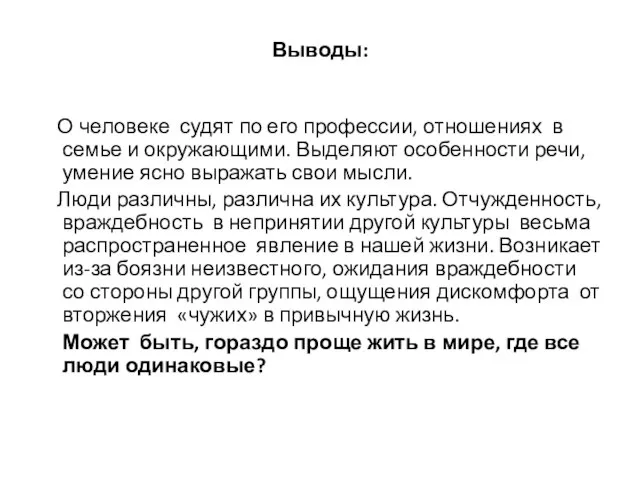 Выводы:

О человеке судят по его профессии, отношениях в семье и окружающими. Выделяют особенности речи, умение ясно выражать свои мысли.

Люди различны, различна их культура. Отчужденность, враждебность в непринятии другой культуры весьма распространенное явление в нашей жизни. Возникает из-за боязни неизвестного, ожидания враждебности со стороны другой группы, ощущения дискомфорта от вторжения «чужих» в привычную жизнь.

Может быть, гораздо проще жить в мире, где все люди одинаковые?